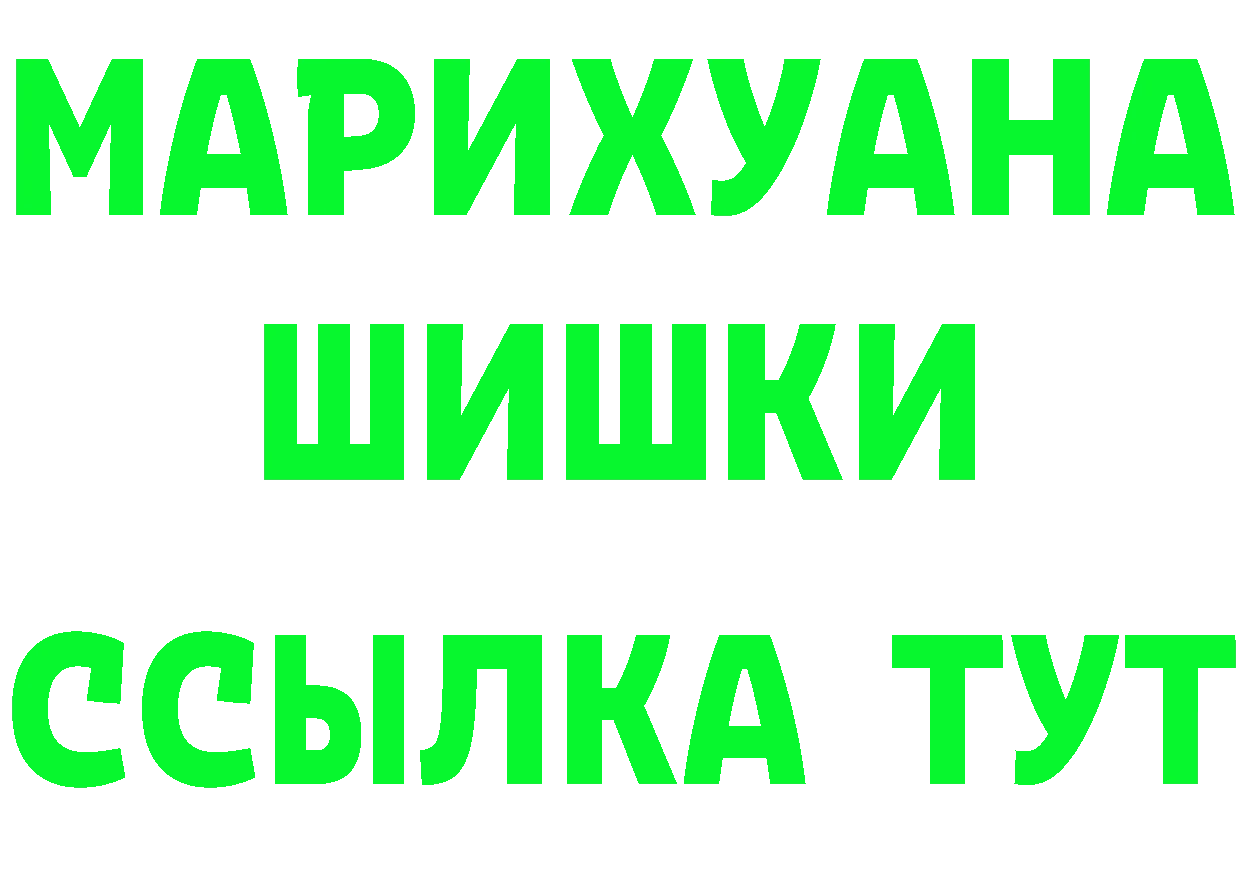 МАРИХУАНА
ШИШКИ
ССЫЛКА ТУТ